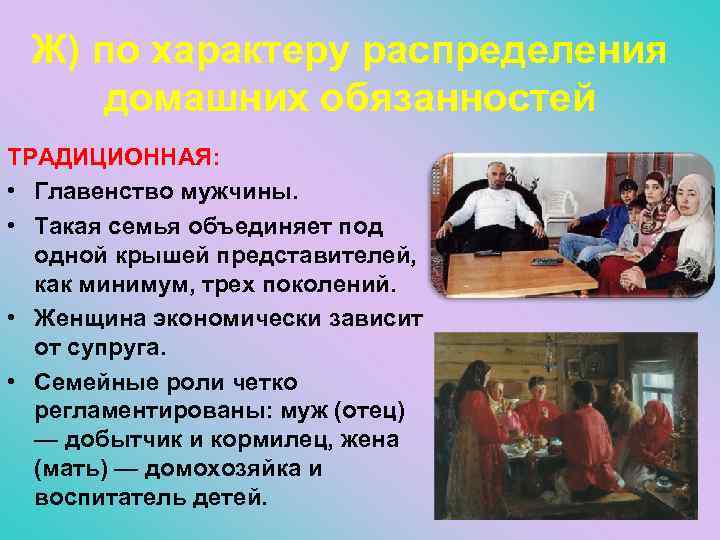 Ж) по характеру распределения домашних обязанностей

ТРАДИЦИОННАЯ:

• Главенство мужчины.
• Такая семья объединяет под одной крышей представителей, как минимум, трех поколений.
• Женщина экономически зависит от супруга.
• Семейные роли четко регламентированы: муж (отец) — добытчик и кормилец, жена (мать) — домохозяйка и воспитатель детей.